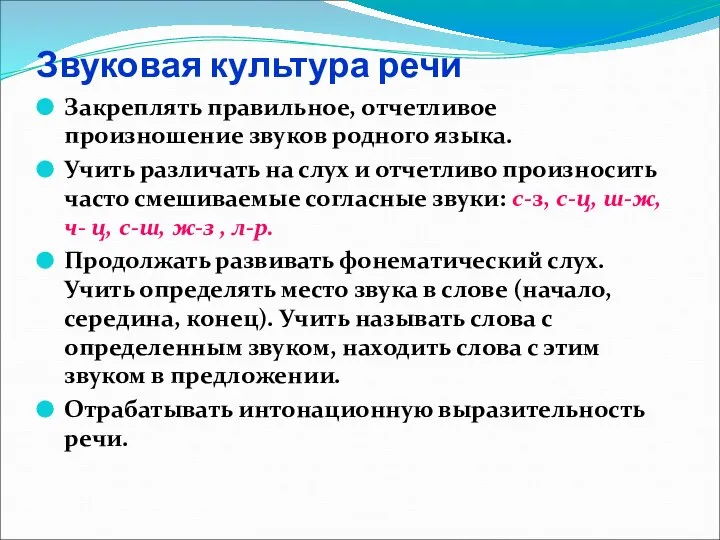 Звуковая культура речи

Закреплять правильное, отчетливое произношение звуков родного языка.

Учить различать на слух и отчетливо произносить часто смешиваемые согласные звуки: с-з, с-ц, ш-ж, ч- ц, с-ш, ж-з , л-р.

Продолжать развивать фонематический слух. Учить определять место звука в слове (начало, середина, конец). Учить называть слова с определенным звуком, находить слова с этим звуком в предложении.

Отрабатывать интонационную выразительность речи.